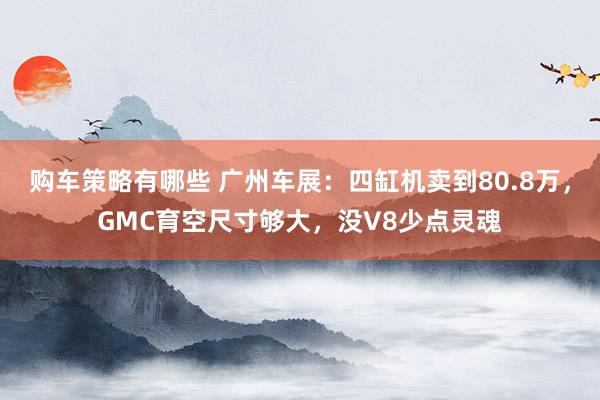 购车策略有哪些 广州车展：四缸机卖到80.8万，GMC育空尺寸够大，没V8少点灵魂